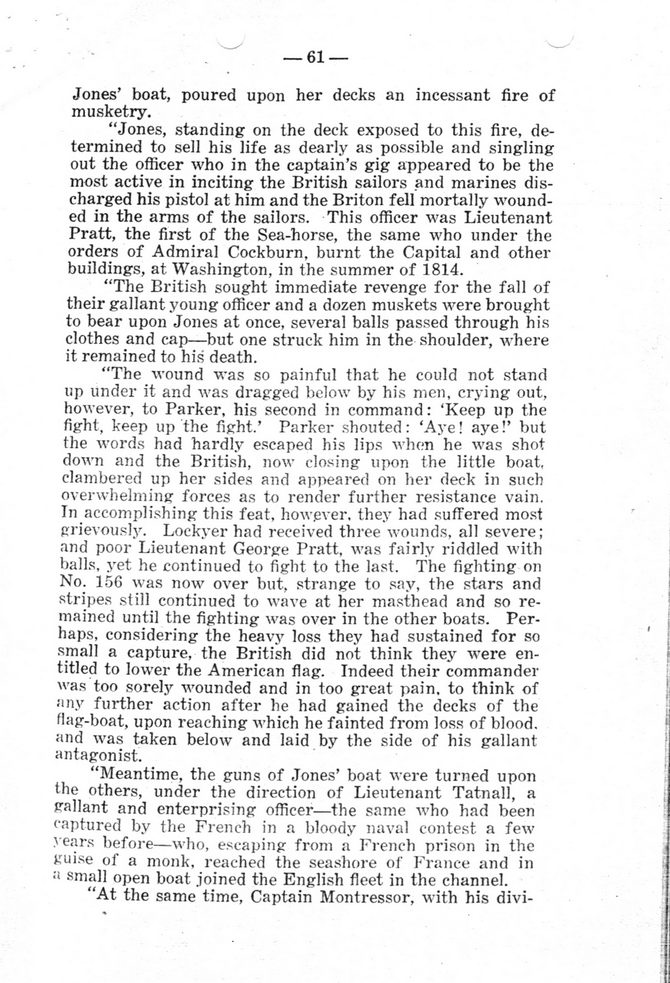 — 61 —

Jones' boat, poured upon her decks an incessant fire of musketry.

"Jones, standing on the deck exposed to this fire, determined to sell his life as dearly as possible and singling out the officer who in the captain's gig appeared to be the most active in inciting the British sailors and marines discharged his pistol at him and the Briton fell mortally wounded in the arms of the sailors. This officer was Lieutenant Pratt, the first of the Sea-horse, the same who under the orders of Admiral Cockburn, burnt the Capital and other buildings, at Washington, in the summer of 1814.

"The British sought immediate revenge for the fall of their gallant young officer and a dozen muskets were brought to bear upon Jones at once, several balls passed through his clothes and cap—but one struck him in the shoulder, where it remained to his death.

"The wound was so painful that he could not stand up under it and was dragged below by his men, crying out, however, to Parker, his second in command: 'Keep up the fight, keep up the fight.' Parker shouted: 'Aye! aye!' but the words had hardly escaped his lips when he was shot down and the British, now closing upon the little boat, clambered up her sides and appeared on her deck in such overwhelming forces as to render further resistance vain. In accomplishing this feat, however, they had suffered most grievously. Lockyer had received three wounds, all severe; and poor Lieutenant George Pratt, was fairly riddled with balls, yet he continued to fight to the last. The fighting on No. 156 was now over but, strange to say, the stars and stripes still continued to wave at her masthead and so remained until the fighting was over in the other boats. Perhaps, considering the heavy loss they had sustained for so small a capture, the British did not think they were entitled to lower the American flag. Indeed their commander was too sorely wounded and in too great pain, to think of any further action after he had gained the decks of the flag-boat, upon reaching which he fainted from loss of blood, and was taken below and laid by the side of his gallant antagonist.

"Meantime, the guns of Jones' boat were turned upon the others, under the direction of Lieutenant Tatnall, a gallant and enterprising officer—the same who had been captured by the French in a bloody naval contest a few years before—who, escaping from a French prison in the guise of a monk, reached the seashore of France and in a small open boat joined the English fleet in the channel.

"At the same time, Captain Montressor, with his divi-